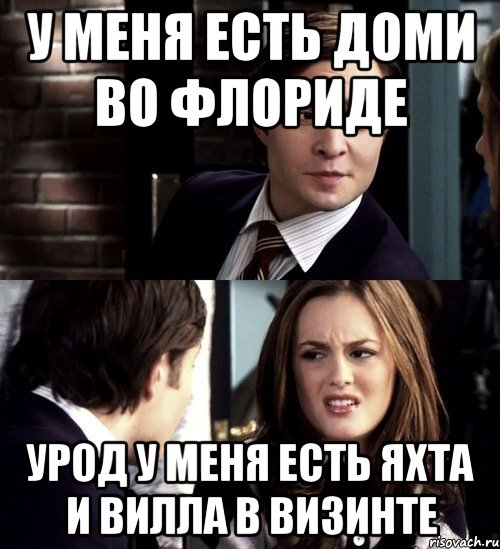 У МЕНЯ ЕСТЬ ДОМИ ВО ФЛОРИДЕ

УРОД У МЕНЯ ЕСТЬ ЯХТА И ВИЛЛА В ВИЗИНТЕ

risovach.ru